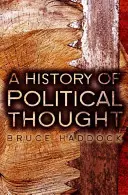 A HISTORY OF POLITICAL THOUGHT

BRUCE HADDOCK